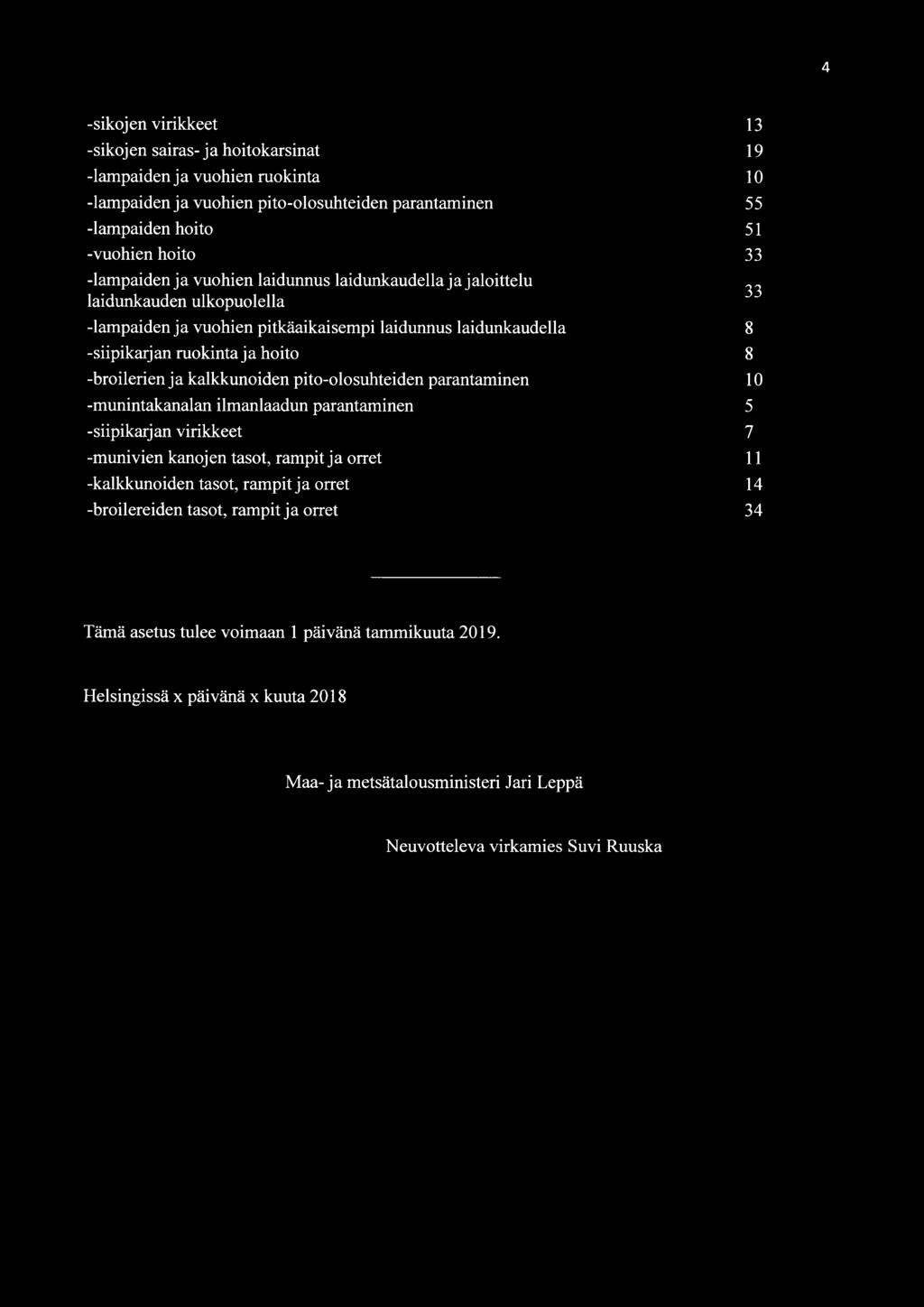 4

| | |
|---|---|
| -sikojen virikkeet | 13 |
| -sikojen sairas- ja hoitokarsinat | 19 |
| -lampaiden ja vuohien ruokinta | 10 |
| -lampaiden ja vuohien pito-olosuhteiden parantaminen | 55 |
| -lampaiden hoito | 51 |
| -vuohien hoito | 33 |
| -lampaiden ja vuohien laidunnus laidunkaudella ja jaloittelu laidunkauden ulkopuolella | 33 |
| -lampaiden ja vuohien pitkäaikaisempi laidunnus laidunkaudella | 8 |
| -siipikarjan ruokinta ja hoito | 8 |
| -broilerien ja kalkkunoiden pito-olosuhteiden parantaminen | 10 |
| -munintakanalan ilmanlaadun parantaminen | 5 |
| -siipikarjan virikkeet | 7 |
| -munivien kanojen tasot, rampit ja orret | 11 |
| -kalkkunoiden tasot, rampit ja orret | 14 |
| -broilereiden tasot, rampit ja orret | 34 |

Tämä asetus tulee voimaan 1 päivänä tammikuuta 2019.

Helsingissä x päivänä x kuuta 2018

Maa- ja metsätalousministeri Jari Leppä

Neuvotteleva virkamies Suvi Ruuska